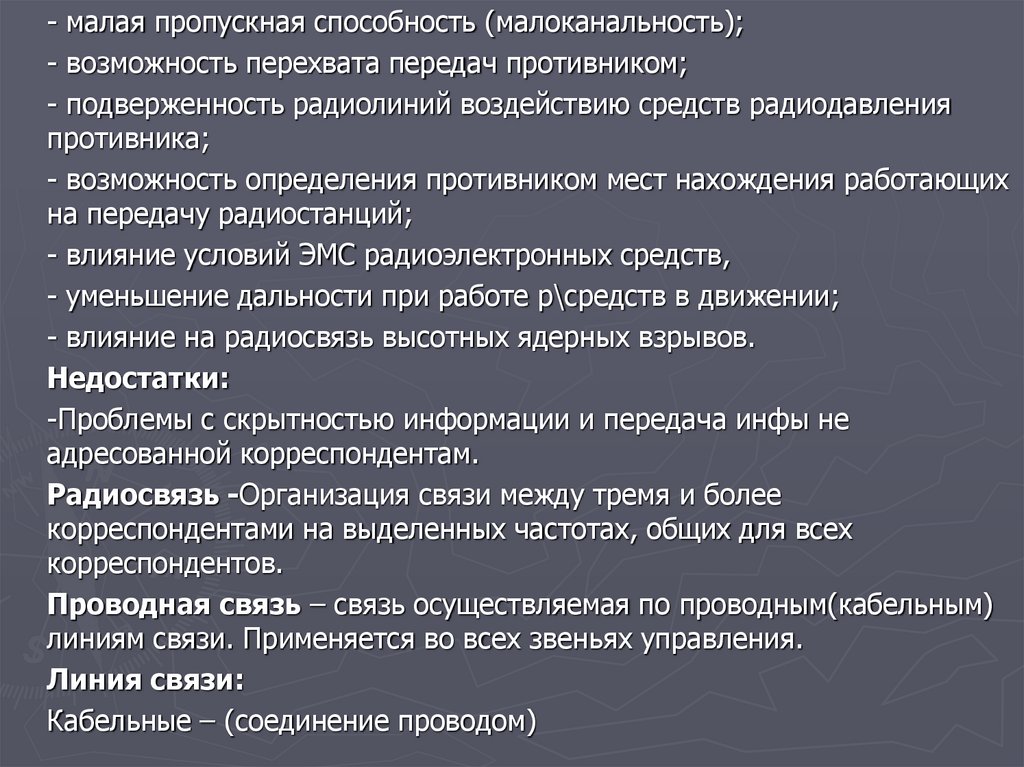 - малая пропускная способность (малоканальность);

- возможность перехвата передач противником;

- подверженность радиолиний воздействию средств радиодавления противника;

- возможность определения противником мест нахождения работающих на передачу радиостанций;

- влияние условий ЭМС радиоэлектронных средств,

- уменьшение дальности при работе р\средств в движении;

- влияние на радиосвязь высотных ядерных взрывов.

Недостатки:

-Проблемы с скрытностью информации и передача инфы не адресованной корреспондентам.

Радиосвязь -Организация связи между тремя и более корреспондентами на выделенных частотах, общих для всех корреспондентов.

Проводная связь – связь осуществляемая по проводным(кабельным) линиям связи. Применяется во всех звеньях управления.

Линия связи:

Кабельные – (соединение проводом)